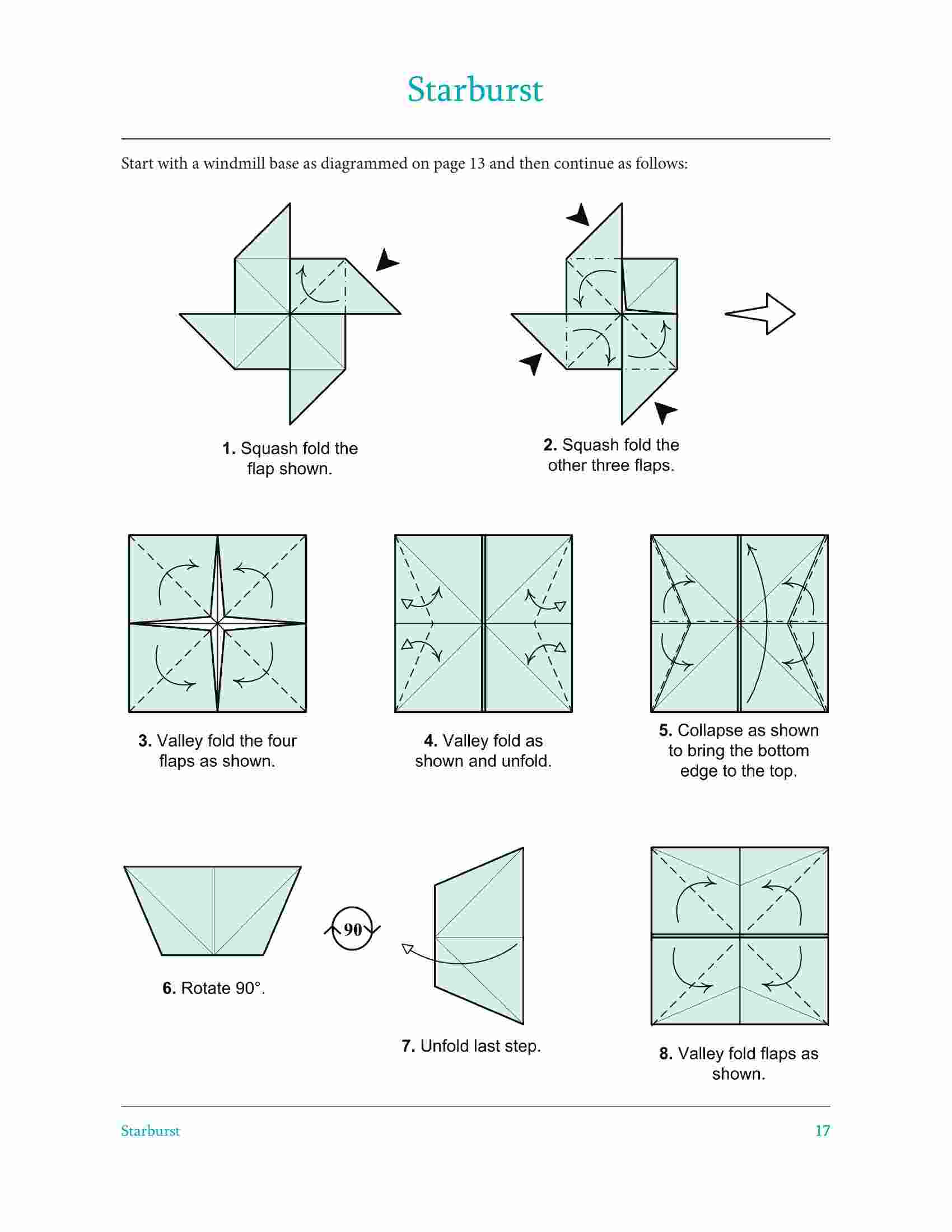 Starburst

Start with a windmill base as diagrammed on page 13 and then continue as follows:

1. Squash fold the flap shown.

2. Squash fold the other three flaps.

3. Valley fold the four flaps as shown.

4. Valley fold as shown and unfold.

5. Collapse as shown to bring the bottom edge to the top.

6. Rotate 90°.

90

7. Unfold last step.

8. Valley fold flaps as shown.

Starburst

17